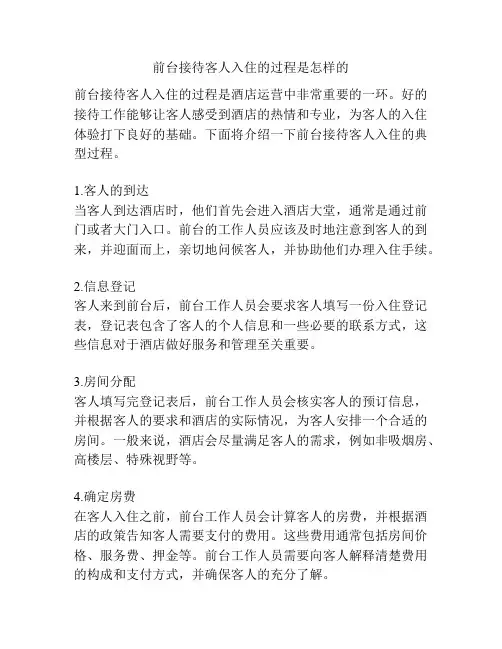 前台接待客人入住的过程是怎样的

前台接待客人入住的过程是酒店运营中非常重要的一环。好的接待工作能够让客人感受到酒店的热情和专业，为客人的入住体验打下良好的基础。下面将介绍一下前台接待客人入住的典型过程。

1.客人的到达
当客人到达酒店时，他们首先会进入酒店大堂，通常是通过前门或者大门入口。前台的工作人员应该及时地注意到客人的到来，并迎面而上，亲切地问候客人，并协助他们办理入住手续。

2.信息登记
客人来到前台后，前台工作人员会要求客人填写一份入住登记表，登记表包含了客人的个人信息和一些必要的联系方式，这些信息对于酒店做好服务和管理至关重要。

3.房间分配
客人填写完登记表后，前台工作人员会核实客人的预订信息，并根据客人的要求和酒店的实际情况，为客人安排一个合适的房间。一般来说，酒店会尽量满足客人的需求，例如非吸烟房、高楼层、特殊视野等。

4.确定房费
在客人入住之前，前台工作人员会计算客人的房费，并根据酒店的政策告知客人需要支付的费用。这些费用通常包括房间价格、服务费、押金等。前台工作人员需要向客人解释清楚费用的构成和支付方式，并确保客人的充分了解。